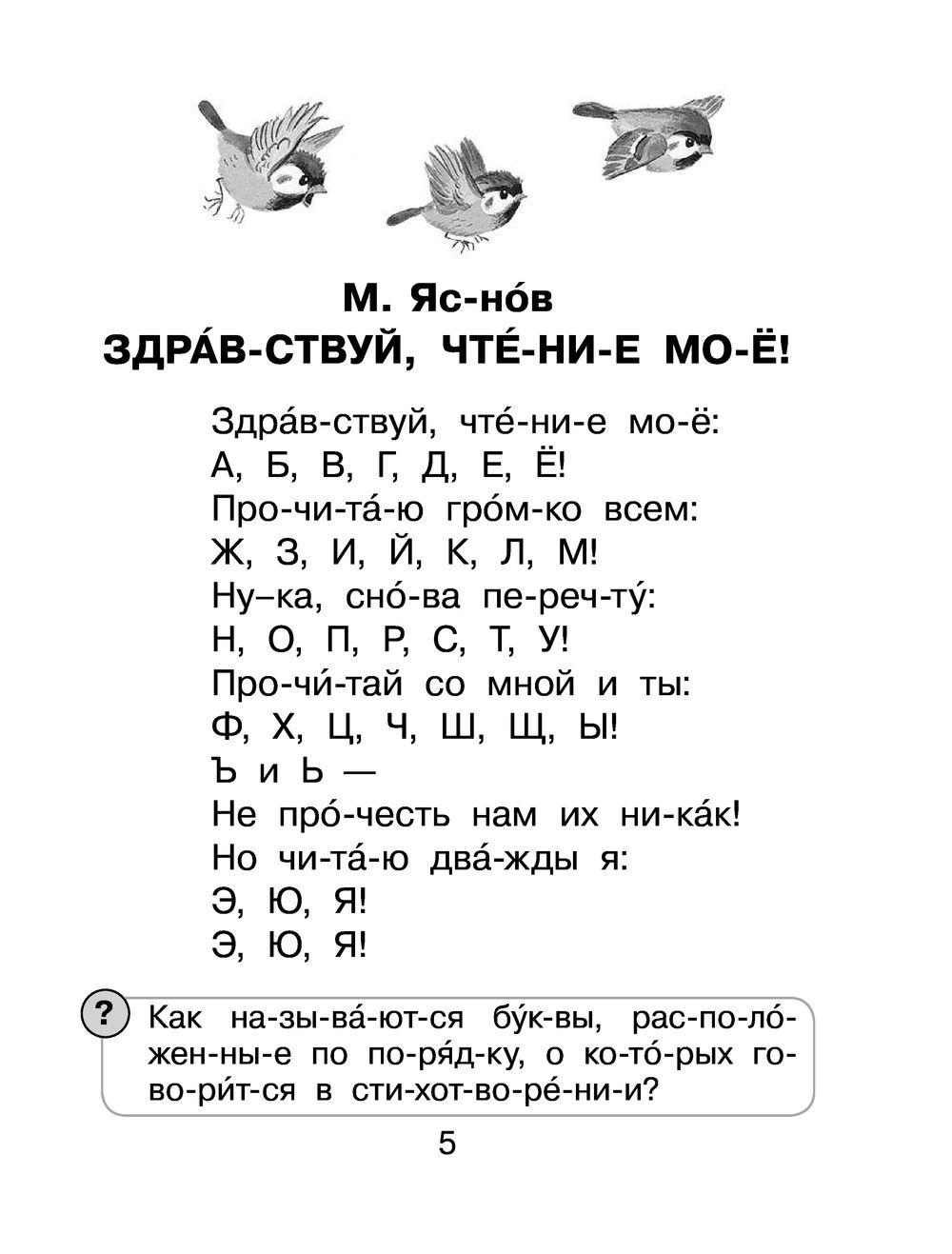 М. Яс-но́в
ЗДРА́В-СТВУЙ, ЧТЕ́-НИ-Е МО-Ё!

Здра́в-ствуй, чте́-ни-е мо-ё:
А, Б, В, Г, Д, Е, Ё!
Про-чи-та́-ю гро́м-ко всем:
Ж, З, И, Й, К, Л, М!
Ну–ка, сно́-ва пе-реч-ту́:
Н, О, П, Р, С, Т, У!
Про-чи́-тай со мной и ты:
Ф, Х, Ц, Ч, Ш, Щ, Ы!
Ъ и Ь —
Не про́-честь нам их ни-ка́к!
Но чи-та́-ю два́-жды я:
Э, Ю, Я!
Э, Ю, Я!

? Как на-зы-ва́-ют-ся бу́к-вы, рас-по-ло́-жен-ны-е по по-ря́д-ку, о ко-то́-рых го-во-ри́т-ся в сти-хот-во-ре́-ни-и?

5